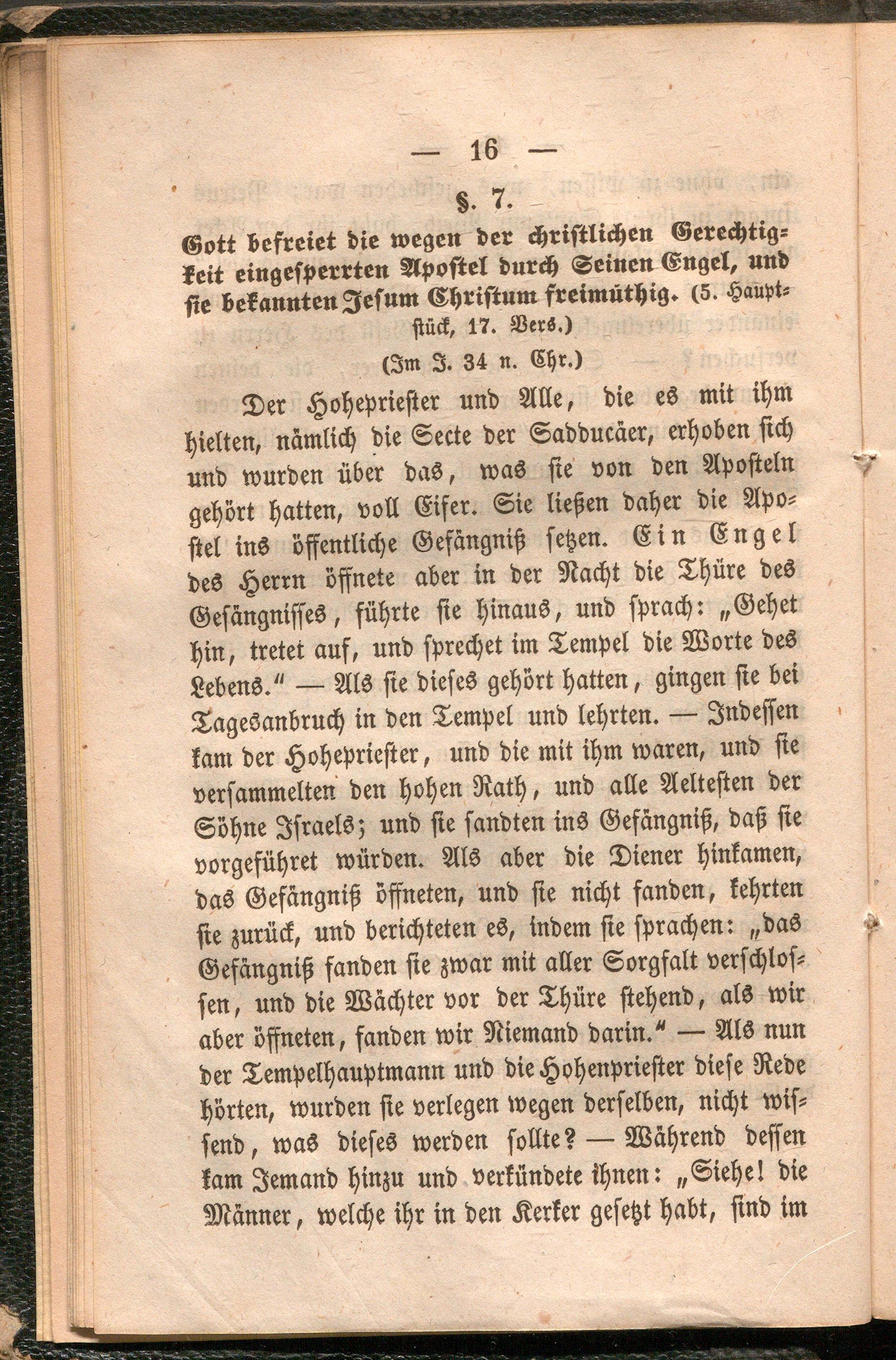 — 16 —

§. 7.

Gott befreiet die wegen der christlichen Gerechtigkeit eingesperrten Apostel durch Seinen Engel, und sie bekannten Jesum Christum freimüthig. (5. Hauptstück, 17. Vers.)

(Im J. 34 n. Chr.)

Der Hohepriester und Alle, die es mit ihm hielten, nämlich die Secte der Sadducäer, erhoben sich und wurden über das, was sie von den Aposteln gehört hatten, voll Eifer. Sie ließen daher die Apostel ins öffentliche Gefängniß setzen. Ein Engel des Herrn öffnete aber in der Nacht die Thüre des Gefängnisses, führte sie hinaus, und sprach: „Gehet hin, tretet auf, und sprechet im Tempel die Worte des Lebens.“ — Als sie dieses gehört hatten, gingen sie bei Tagesanbruch in den Tempel und lehrten. — Indessen kam der Hohepriester, und die mit ihm waren, und sie versammelten den hohen Rath, und alle Aeltesten der Söhne Israels; und sie sandten ins Gefängniß, daß sie vorgeführet würden. Als aber die Diener hinkamen, das Gefängniß öffneten, und sie nicht fanden, kehrten sie zurück, und berichteten es, indem sie sprachen: „das Gefängniß fanden sie zwar mit aller Sorgfalt verschlossen, und die Wächter vor der Thüre stehend, als wir aber öffneten, fanden wir Niemand darin.“ — Als nun der Tempelhauptmann und die Hohenpriester diese Rede hörten, wurden sie verlegen wegen derselben, nicht wissend, was dieses werden sollte? — Während dessen kam Jemand hinzu und verkündete ihnen: „Siehe! die Männer, welche ihr in den Kerker gesetzt habt, sind im